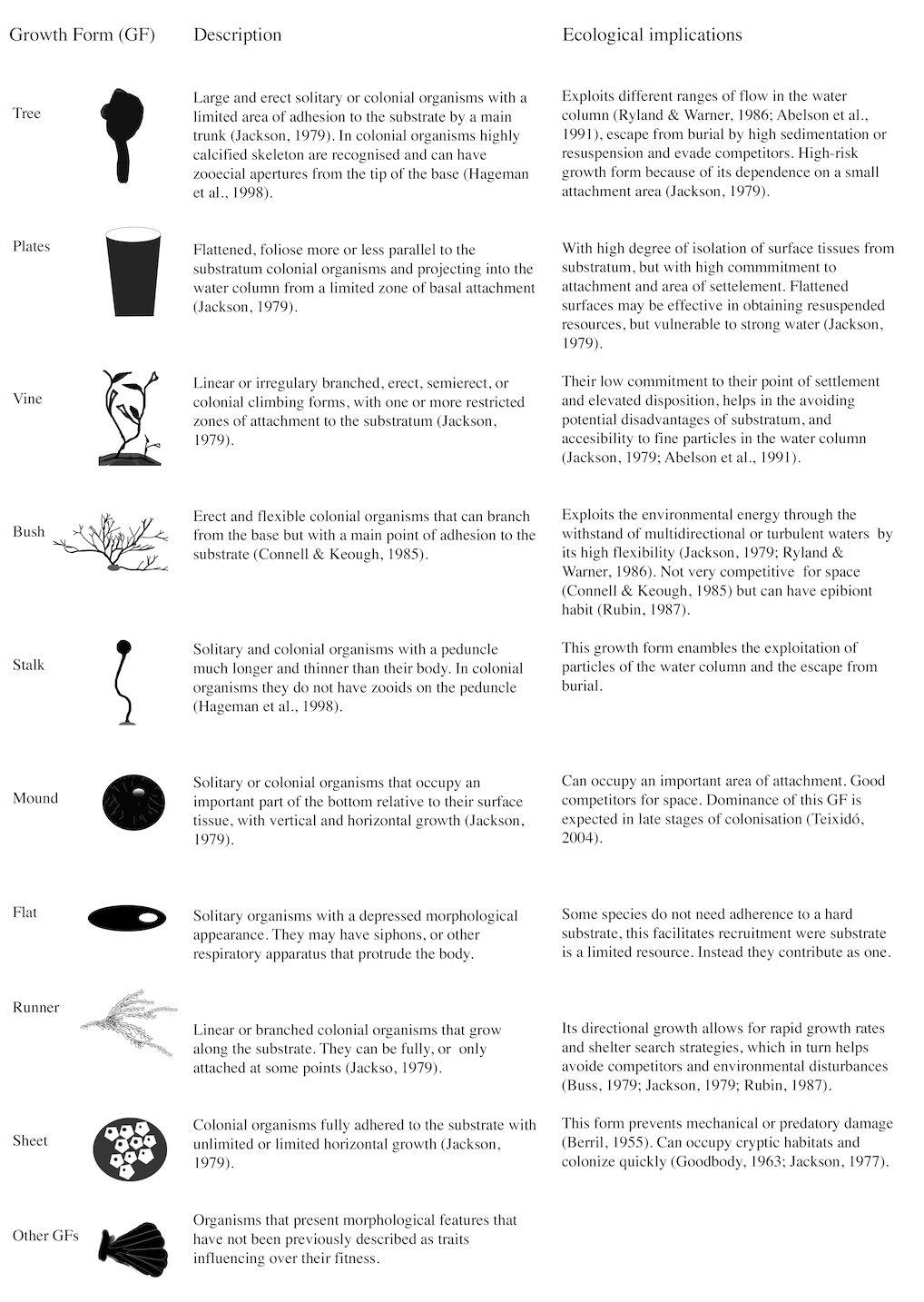 | Growth Form (GF) | Description | Ecological implications |
|---|---|---|
| Tree | Large and erect solitary or colonial organisms with a limited area of adhesion to the substrate by a main trunk (Jackson, 1979). In colonial organisms highly calcified skeleton are recognised and can have zooecial apertures from the tip of the base (Hageman et al., 1998). | Exploits different ranges of flow in the water column (Ryland & Warner, 1986; Abelson et al., 1991), escape from burial by high sedimentation or resuspension and evade competitors. High-risk growth form because of its dependence on a small attachment area (Jackson, 1979). |
| Plates | Flattened, foliose more or less parallel to the substratum colonial organisms and projecting into the water column from a limited zone of basal attachment (Jackson, 1979). | With high degree of isolation of surface tissues from substratum, but with high commmitment to attachment and area of settelement. Flattened surfaces may be effective in obtaining resuspended resources, but vulnerable to strong water (Jackson, 1979). |
| Vine | Linear or irregulary branched, erect, semierect, or colonial climbing forms, with one or more restricted zones of attachment to the substratum (Jackson, 1979). | Their low commitment to their point of settlement and elevated disposition, helps in the avoiding potential disadvantages of substratum, and accesibility to fine particles in the water column (Jackson, 1979; Abelson et al., 1991). |
| Bush | Erect and flexible colonial organisms that can branch from the base but with a main point of adhesion to the substrate (Connell & Keough, 1985). | Exploits the environmental energy through the withstand of multidirectional or turbulent waters by its high flexibility (Jackson, 1979; Ryland & Warner, 1986). Not very competitive for space (Connell & Keough, 1985) but can have epibiont habit (Rubin, 1987). |
| Stalk | Solitary and colonial organisms with a peduncle much longer and thinner than their body. In colonial organisms they do not have zooids on the peduncle (Hageman et al., 1998). | This growth form enambles the exploitation of particles of the water column and the escape from burial. |
| Mound | Solitary or colonial organisms that occupy an important part of the bottom relative to their surface tissue, with vertical and horizontal growth (Jackson, 1979). | Can occupy an important area of attachment. Good competitors for space. Dominance of this GF is expected in late stages of colonisation (Teixidó, 2004). |
| Flat | Solitary organisms with a depressed morphological appearance. They may have siphons, or other respiratory apparatus that protrude the body. | Some species do not need adherence to a hard substrate, this facilitates recruitment were substrate is a limited resource. Instead they contribute as one. |
| Runner | Linear or branched colonial organisms that grow along the substrate. They can be fully, or only attached at some points (Jackso, 1979). | Its directional growth allows for rapid growth rates and shelter search strategies, which in turn helps avoide competitors and environmental disturbances (Buss, 1979; Jackson, 1979; Rubin, 1987). |
| Sheet | Colonial organisms fully adhered to the substrate with unlimited or limited horizontal growth (Jackson, 1979). | This form prevents mechanical or predatory damage (Berril, 1955). Can occupy cryptic habitats and colonize quickly (Goodbody, 1963; Jackson, 1977). |
| Other GFs | Organisms that present morphological features that have not been previously described as traits influencing over their fitness. | |